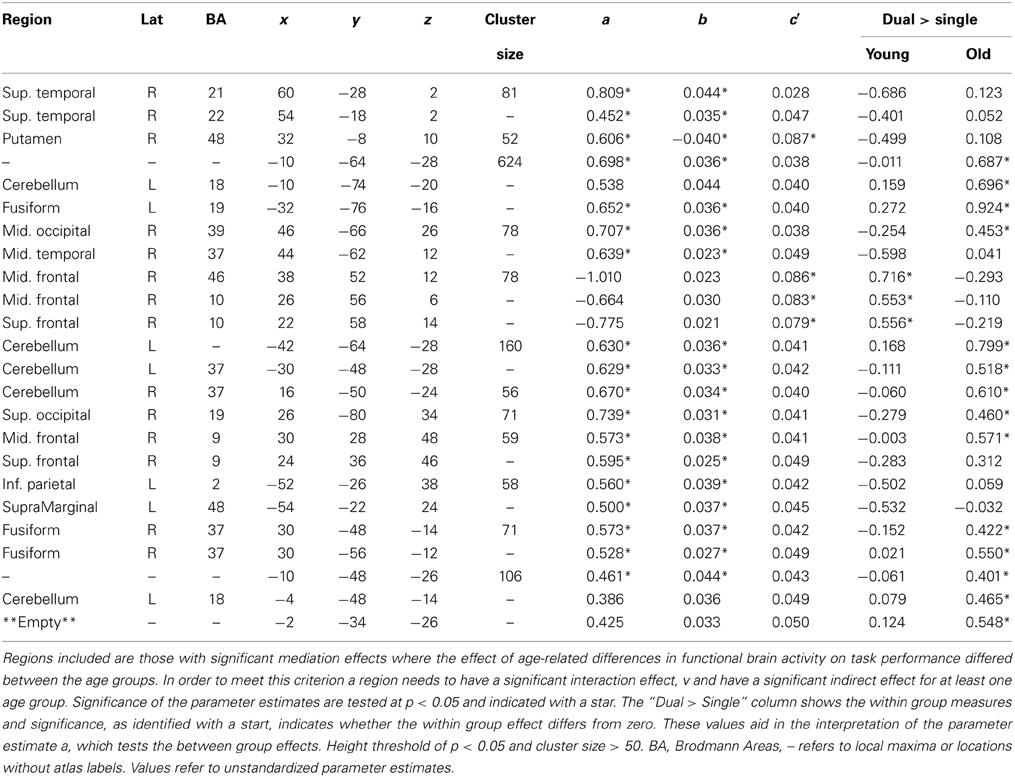 | Region | Lat | BA | x | y | z | Cluster size | a | b | c′ | Dual > single Young | Dual > single Old |
|---|---|---|---|---|---|---|---|---|---|---|---|
| Sup. temporal | R | 21 | 60 | −28 | 2 | 81 | 0.809* | 0.044* | 0.028 | −0.686 | 0.123 |
| Sup. temporal | R | 22 | 54 | −18 | 2 | – | 0.452* | 0.035* | 0.047 | −0.401 | 0.052 |
| Putamen | R | 48 | 32 | −8 | 10 | 52 | 0.606* | −0.040* | 0.087* | −0.499 | 0.108 |
| – | – | – | −10 | −64 | −28 | 624 | 0.698* | 0.036* | 0.038 | −0.011 | 0.687* |
| Cerebellum | L | 18 | −10 | −74 | −20 | – | 0.538 | 0.044 | 0.040 | 0.159 | 0.696* |
| Fusiform | L | 19 | −32 | −76 | −16 | – | 0.652* | 0.036* | 0.040 | 0.272 | 0.924* |
| Mid. occipital | R | 39 | 46 | −66 | 26 | 78 | 0.707* | 0.036* | 0.038 | −0.254 | 0.453* |
| Mid. temporal | R | 37 | 44 | −62 | 12 | – | 0.639* | 0.023* | 0.049 | −0.598 | 0.041 |
| Mid. frontal | R | 46 | 38 | 52 | 12 | 78 | −1.010 | 0.023 | 0.086* | 0.716* | −0.293 |
| Mid. frontal | R | 10 | 26 | 56 | 6 | – | −0.664 | 0.030 | 0.083* | 0.553* | −0.110 |
| Sup. frontal | R | 10 | 22 | 58 | 14 | – | −0.775 | 0.021 | 0.079* | 0.556* | −0.219 |
| Cerebellum | L | – | −42 | −64 | −28 | 160 | 0.630* | 0.036* | 0.041 | 0.168 | 0.799* |
| Cerebellum | L | 37 | −30 | −48 | −28 | – | 0.629* | 0.033* | 0.042 | −0.111 | 0.518* |
| Cerebellum | R | 37 | 16 | −50 | −24 | 56 | 0.670* | 0.034* | 0.040 | −0.060 | 0.610* |
| Sup. occipital | R | 19 | 26 | −80 | 34 | 71 | 0.739* | 0.031* | 0.041 | −0.279 | 0.460* |
| Mid. frontal | R | 9 | 30 | 28 | 48 | 59 | 0.573* | 0.038* | 0.041 | −0.003 | 0.571* |
| Sup. frontal | R | 9 | 24 | 36 | 46 | – | 0.595* | 0.025* | 0.049 | −0.283 | 0.312 |
| Inf. parietal | L | 2 | −52 | −26 | 38 | 58 | 0.560* | 0.039* | 0.042 | −0.502 | 0.059 |
| SupraMarginal | L | 48 | −54 | −22 | 24 | – | 0.500* | 0.037* | 0.045 | −0.532 | −0.032 |
| Fusiform | R | 37 | 30 | −48 | −14 | 71 | 0.573* | 0.037* | 0.042 | −0.152 | 0.422* |
| Fusiform | R | 37 | 30 | −56 | −12 | – | 0.528* | 0.027* | 0.049 | 0.021 | 0.550* |
| – | – | – | −10 | −48 | −26 | 106 | 0.461* | 0.044* | 0.043 | −0.061 | 0.401* |
| Cerebellum | L | 18 | −4 | −48 | −14 | – | 0.386 | 0.036 | 0.049 | 0.079 | 0.465* |
| **Empty** | – | – | −2 | −34 | −26 | – | 0.425 | 0.033 | 0.050 | 0.124 | 0.548* |

Regions included are those with significant mediation effects where the effect of age-related differences in functional brain activity on task performance differed between the age groups. In order to meet this criterion a region needs to have a significant interaction effect, v and have a significant indirect effect for at least one age group. Significance of the parameter estimates are tested at p < 0.05 and indicated with a star. The "Dual > Single" column shows the within group measures and significance, as identified with a start, indicates whether the within group effect differs from zero. These values aid in the interpretation of the parameter estimate a, which tests the between group effects. Height threshold of p < 0.05 and cluster size > 50. BA, Brodmann Areas, – refers to local maxima or locations without atlas labels. Values refer to unstandardized parameter estimates.